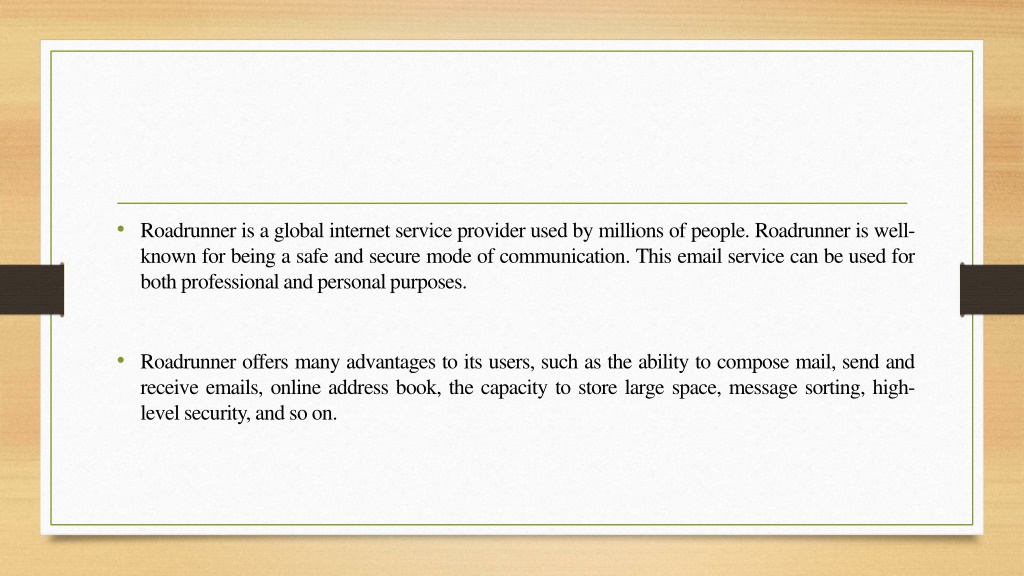 • Roadrunner is a global internet service provider used by millions of people. Roadrunner is well-known for being a safe and secure mode of communication. This email service can be used for both professional and personal purposes.

• Roadrunner offers many advantages to its users, such as the ability to compose mail, send and receive emails, online address book, the capacity to store large space, message sorting, high-level security, and so on.